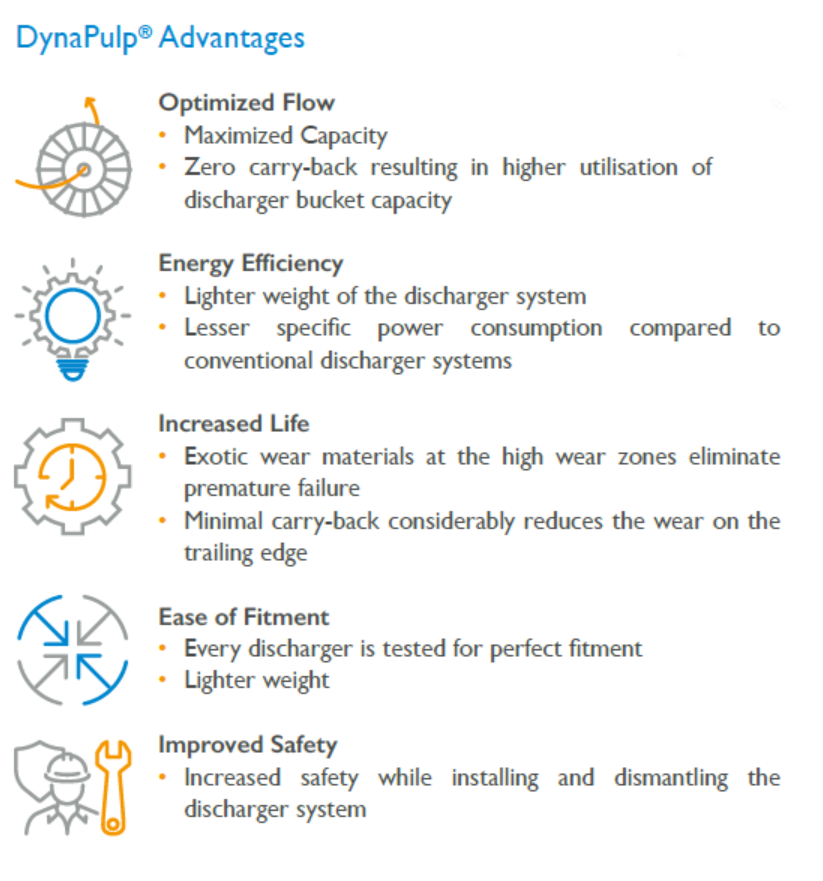 DynaPulp® Advantages

Optimized Flow
• Maximized Capacity
• Zero carry-back resulting in higher utilisation of discharger bucket capacity

Energy Efficiency
• Lighter weight of the discharger system
• Lesser specific power consumption compared to conventional discharger systems

Increased Life
• Exotic wear materials at the high wear zones eliminate premature failure
• Minimal carry-back considerably reduces the wear on the trailing edge

Ease of Fitment
• Every discharger is tested for perfect fitment
• Lighter weight

Improved Safety
• Increased safety while installing and dismantling the discharger system